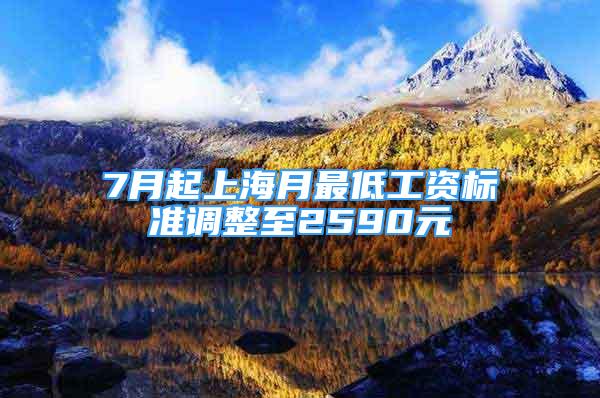 7月起上海月最低工资标准调整至2590元